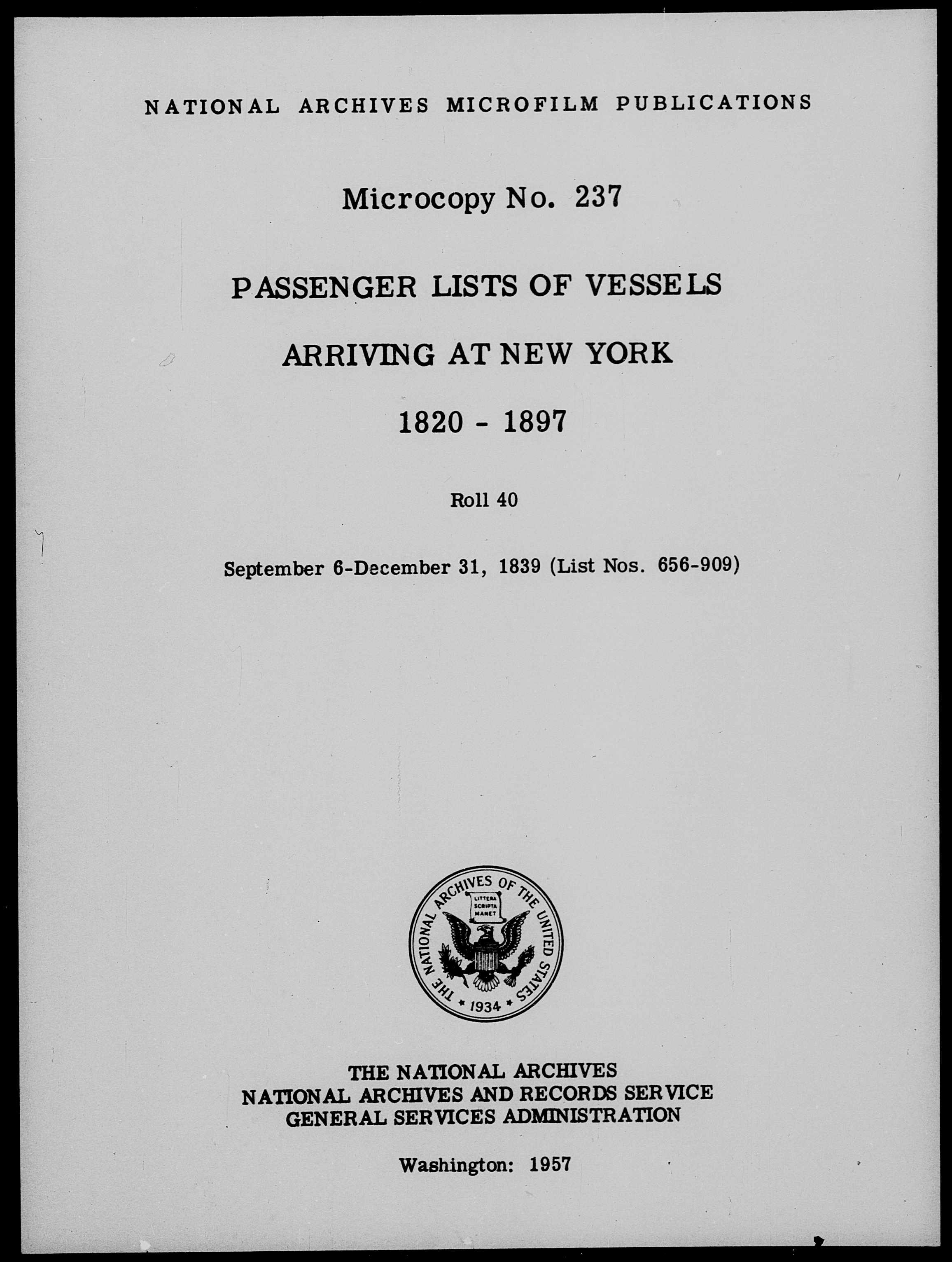 NATIONAL ARCHIVES MICROFILM PUBLICATIONS

Microcopy No. 237

PASSENGER LISTS OF VESSELS

ARRIVING AT NEW YORK

1820 - 1897

Roll 40

September 6-December 31, 1839 (List Nos. 656-909)

THE NATIONAL ARCHIVES OF THE UNITED STATES

LITTERA SCRIPTA MANET

1934

THE NATIONAL ARCHIVES
NATIONAL ARCHIVES AND RECORDS SERVICE
GENERAL SERVICES ADMINISTRATION

Washington: 1957